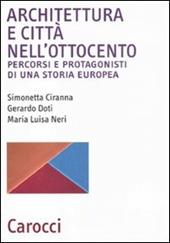 ARCHITETTURA
E CITTÀ
NELL'OTTOCENTO
PERCORSI E PROTAGONISTI
DI UNA STORIA EUROPEA

Simonetta Ciranna
Gerardo Doti
Maria Luisa Neri

Carocci